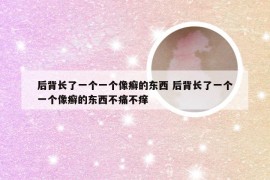 后背长了一个一个像癣的东西 后背长了一个一个像癣的东西不痛不痒